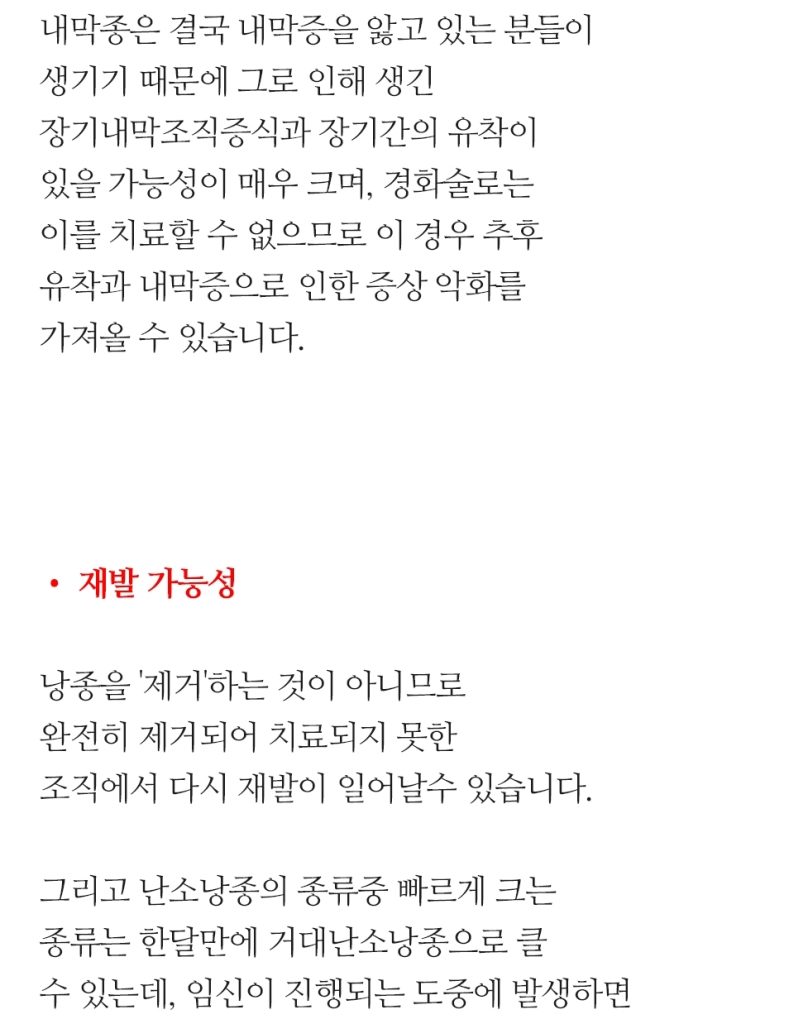 내막종은 결국 내막증을 앓고 있는 분들이 생기기 때문에 그로 인해 생긴 장기내막조직증식과 장기간의 유착이 있을 가능성이 매우 크며, 경화술로는 이를 치료할 수 없으므로 이 경우 추후 유착과 내막증으로 인한 증상 악화를 가져올 수 있습니다.

• 재발 가능성

낭종을 '제거'하는 것이 아니므로 완전히 제거되어 치료되지 못한 조직에서 다시 재발이 일어날수 있습니다.

그리고 난소낭종의 종류중 빠르게 크는 종류는 한달만에 거대난소낭종으로 클 수 있는데, 임신이 진행되는 도중에 발생하면